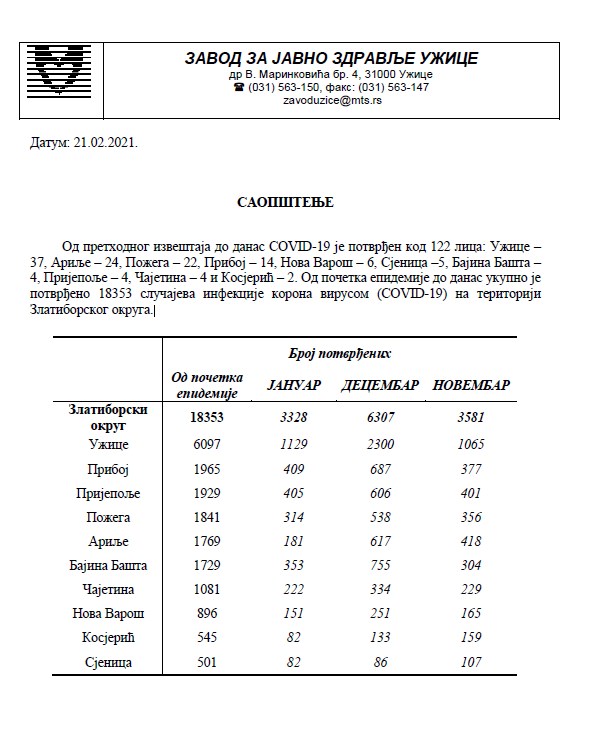 ЗАВОД ЗА ЈАВНО ЗДРАВЉЕ УЖИЦЕ
др В. Маринковића бр. 4, 31000 Ужице
☎ (031) 563-150, факс: (031) 563-147
zavoduzice@mts.rs

Датум: 21.02.2021.

САОПШТЕЊЕ

Од претходног извештаја до данас COVID-19 је потврђен код 122 лица: Ужице – 37, Ариље – 24, Пожега – 22, Прибој – 14, Нова Варош – 6, Сјеница –5, Бајина Башта – 4, Пријепоље – 4, Чајетина – 4 и Косјерић – 2. Од почетка епидемије до данас укупно је потврђено 18353 случајева инфекције корона вирусом (COVID-19) на територији Златиборског округа.

| | Број потврђених | | | |
|---|---|---|---|---|
| | Од почетка епидемије | ЈАНУАР | ДЕЦЕМБАР | НОВЕМБАР |
| Златиборски округ | 18353 | 3328 | 6307 | 3581 |
| Ужице | 6097 | 1129 | 2300 | 1065 |
| Прибој | 1965 | 409 | 687 | 377 |
| Пријепоље | 1929 | 405 | 606 | 401 |
| Пожега | 1841 | 314 | 538 | 356 |
| Ариље | 1769 | 181 | 617 | 418 |
| Бајина Башта | 1729 | 353 | 755 | 304 |
| Чајетина | 1081 | 222 | 334 | 229 |
| Нова Варош | 896 | 151 | 251 | 165 |
| Косјерић | 545 | 82 | 133 | 159 |
| Сјеница | 501 | 82 | 86 | 107 |